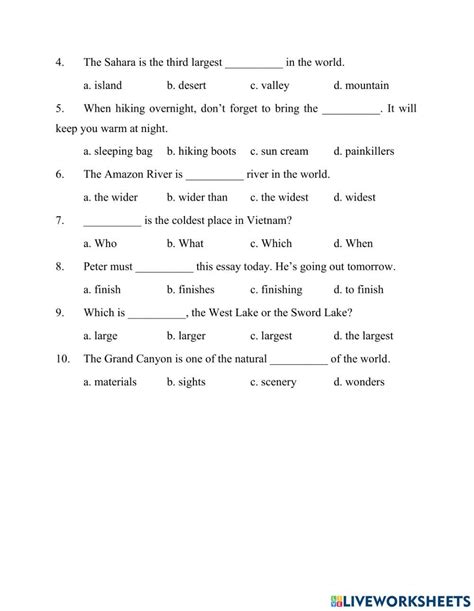 4. The Sahara is the third largest __________ in the world.

a. island b. desert c. valley d. mountain

5. When hiking overnight, don't forget to bring the __________. It will keep you warm at night.

a. sleeping bag b. hiking boots c. sun cream d. painkillers

6. The Amazon River is __________ river in the world.

a. the wider b. wider than c. the widest d. widest

7. __________ is the coldest place in Vietnam?

a. Who b. What c. Which d. When

8. Peter must __________ this essay today. He's going out tomorrow.

a. finish b. finishes c. finishing d. to finish

9. Which is __________, the West Lake or the Sword Lake?

a. large b. larger c. largest d. the largest

10. The Grand Canyon is one of the natural __________ of the world.

a. materials b. sights c. scenery d. wonders

LIVEWORKSHEETS